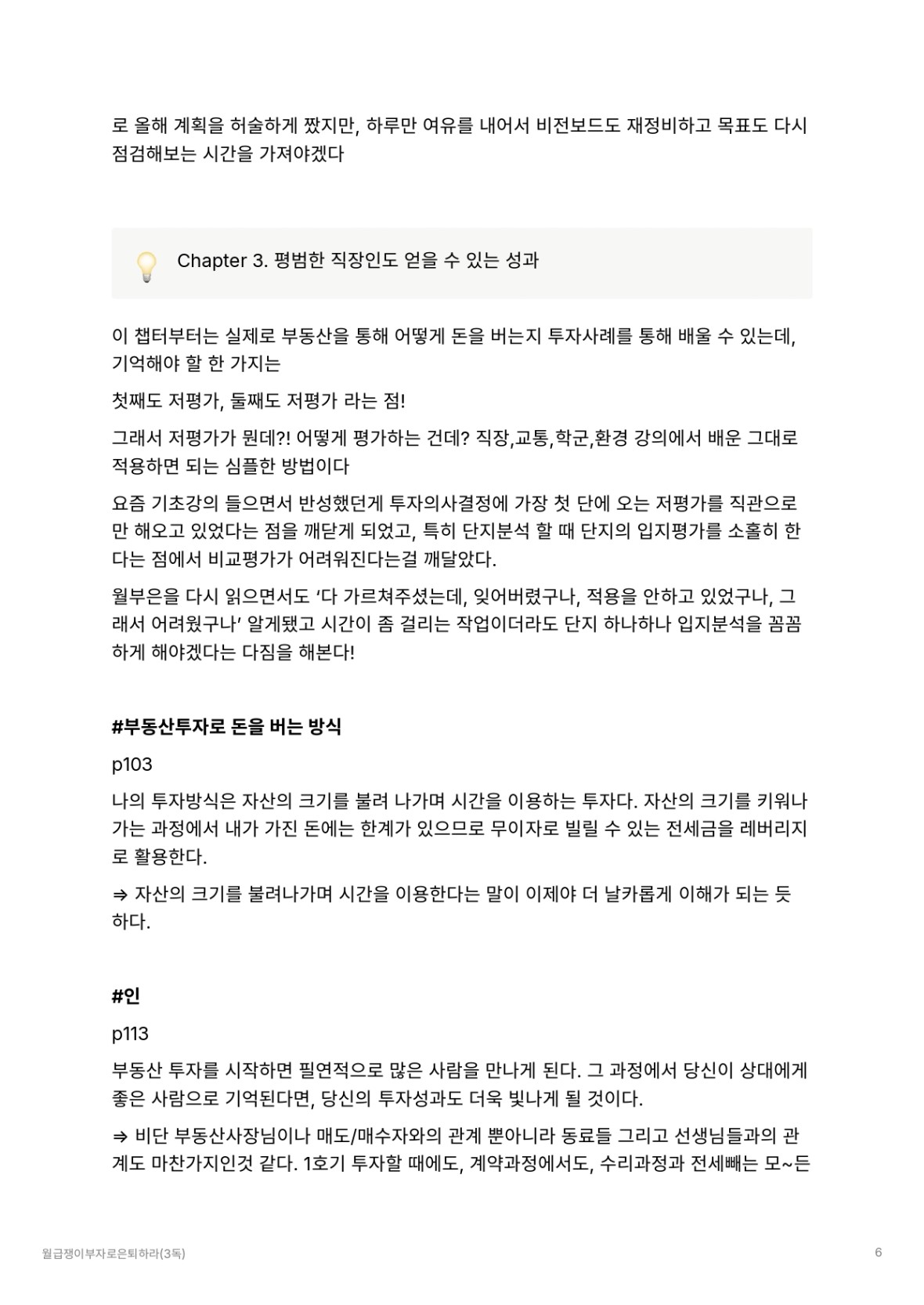 로 올해 계획을 허술하게 짰지만, 하루만 여유를 내어서 비전보드도 재정비하고 목표도 다시 점검해보는 시간을 가져야겠다

Chapter 3. 평범한 직장인도 얻을 수 있는 성과

이 챕터부터는 실제로 부동산을 통해 어떻게 돈을 버는지 투자사례를 통해 배울 수 있는데, 기억해야 할 한 가지는

첫째도 저평가, 둘째도 저평가 라는 점!

그래서 저평가가 뭔데?! 어떻게 평가하는 건데? 직장,교통,학군,환경 강의에서 배운 그대로 적용하면 되는 심플한 방법이다

요즘 기초강의 들으면서 반성했던게 투자의사결정에 가장 첫 단에 오는 저평가를 직관으로만 해오고 있었다는 점을 깨닫게 되었고, 특히 단지분석 할 때 단지의 입지평가를 소홀히 한다는 점에서 비교평가가 어려워진다는걸 깨달았다.

월부은을 다시 읽으면서도 ‘다 가르쳐주셨는데, 잊어버렸구나, 적용을 안하고 있었구나, 그래서 어려웠구나’ 알게됐고 시간이 좀 걸리는 작업이더라도 단지 하나하나 입지분석을 꼼꼼하게 해야겠다는 다짐을 해본다!

#부동산투자로 돈을 버는 방식

p103

나의 투자방식은 자산의 크기를 불려 나가며 시간을 이용하는 투자다. 자산의 크기를 키워나가는 과정에서 내가 가진 돈에는 한계가 있으므로 무이자로 빌릴 수 있는 전세금을 레버리지로 활용한다.

⇒ 자산의 크기를 불려나가며 시간을 이용한다는 말이 이제야 더 날카롭게 이해가 되는 듯하다.

#인

p113

부동산 투자를 시작하면 필연적으로 많은 사람을 만나게 된다. 그 과정에서 당신이 상대에게 좋은 사람으로 기억된다면, 당신의 투자성과도 더욱 빛나게 될 것이다.

⇒ 비단 부동산사장님이나 매도/매수자와의 관계 뿐아니라 동료들 그리고 선생님들과의 관계도 마찬가지인것 같다. 1호기 투자할 때에도, 계약과정에서도, 수리과정과 전세빼는 모~든

월급쟁이부자로은퇴하라(3독)

6